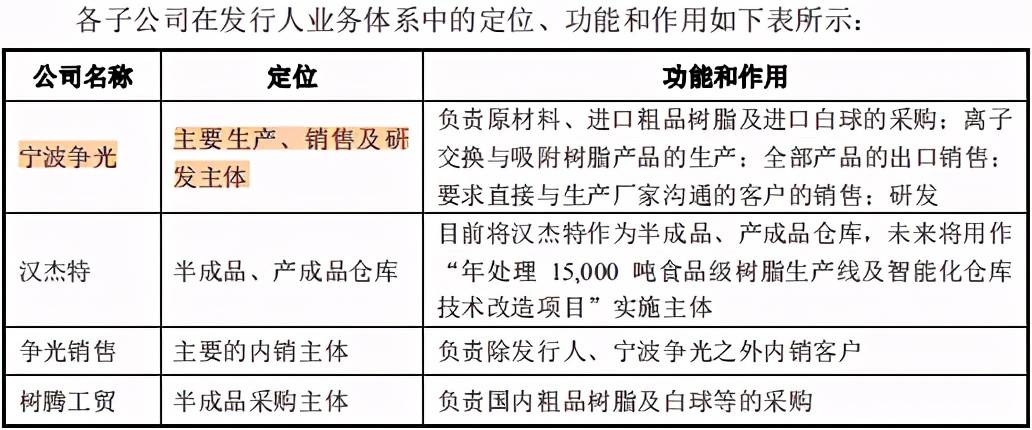 各子公司在发行人业务体系中的定位、功能和作用如下表所示：

| 公司名称 | 定位 | 功能和作用 |
|---|---|---|
| 宁波争光 | 主要生产、销售及研发主体 | 负责原材料、进口粗品树脂及进口白球的采购；离子交换与吸附树脂产品的生产；全部产品的出口销售；要求直接与生产厂家沟通的客户的销售；研发 |
| 汉杰特 | 半成品、产成品仓库 | 目前将汉杰特作为半成品、产成品仓库，未来将用作“年处理15,000吨食品级树脂生产线及智能化仓库技术改造项目”实施主体 |
| 争光销售 | 主要的内销主体 | 负责除发行人、宁波争光之外内销客户 |
| 树腾工贸 | 半成品采购主体 | 负责国内粗品树脂及白球等的采购 |